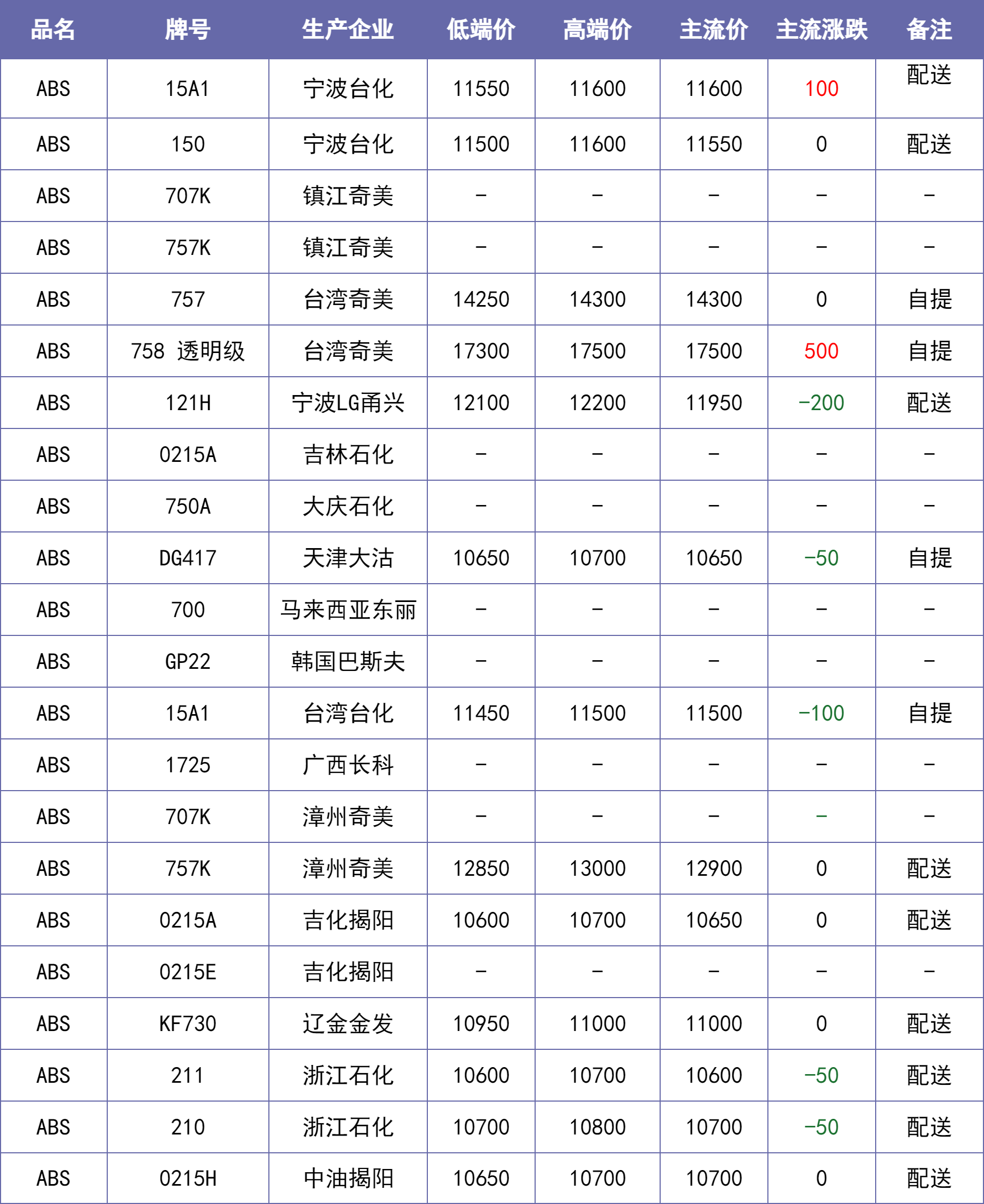 | 品名 | 牌号 | 生产企业 | 低端价 | 高端价 | 主流价 | 主流涨跌 | 备注 |
|---|---|---|---|---|---|---|---|
| ABS | 15A1 | 宁波台化 | 11550 | 11600 | 11600 | 100 | 配送 |
| ABS | 150 | 宁波台化 | 11500 | 11600 | 11550 | 0 | 配送 |
| ABS | 707K | 镇江奇美 | - | - | - | - | - |
| ABS | 757K | 镇江奇美 | - | - | - | - | - |
| ABS | 757 | 台湾奇美 | 14250 | 14300 | 14300 | 0 | 自提 |
| ABS | 758 透明级 | 台湾奇美 | 17300 | 17500 | 17500 | 500 | 自提 |
| ABS | 121H | 宁波LG甬兴 | 12100 | 12200 | 11950 | -200 | 配送 |
| ABS | 0215A | 吉林石化 | - | - | - | - | - |
| ABS | 750A | 大庆石化 | - | - | - | - | - |
| ABS | DG417 | 天津大沽 | 10650 | 10700 | 10650 | -50 | 自提 |
| ABS | 700 | 马来西亚东丽 | - | - | - | - | - |
| ABS | GP22 | 韩国巴斯夫 | - | - | - | - | - |
| ABS | 15A1 | 台湾台化 | 11450 | 11500 | 11500 | -100 | 自提 |
| ABS | 1725 | 广西长科 | - | - | - | - | - |
| ABS | 707K | 漳州奇美 | - | - | - | - | - |
| ABS | 757K | 漳州奇美 | 12850 | 13000 | 12900 | 0 | 配送 |
| ABS | 0215A | 吉化揭阳 | 10600 | 10700 | 10650 | 0 | 配送 |
| ABS | 0215E | 吉化揭阳 | - | - | - | - | - |
| ABS | KF730 | 辽金金发 | 10950 | 11000 | 11000 | 0 | 配送 |
| ABS | 211 | 浙江石化 | 10600 | 10700 | 10600 | -50 | 配送 |
| ABS | 210 | 浙江石化 | 10700 | 10800 | 10700 | -50 | 配送 |
| ABS | 0215H | 中油揭阳 | 10650 | 10700 | 10700 | 0 | 配送 |